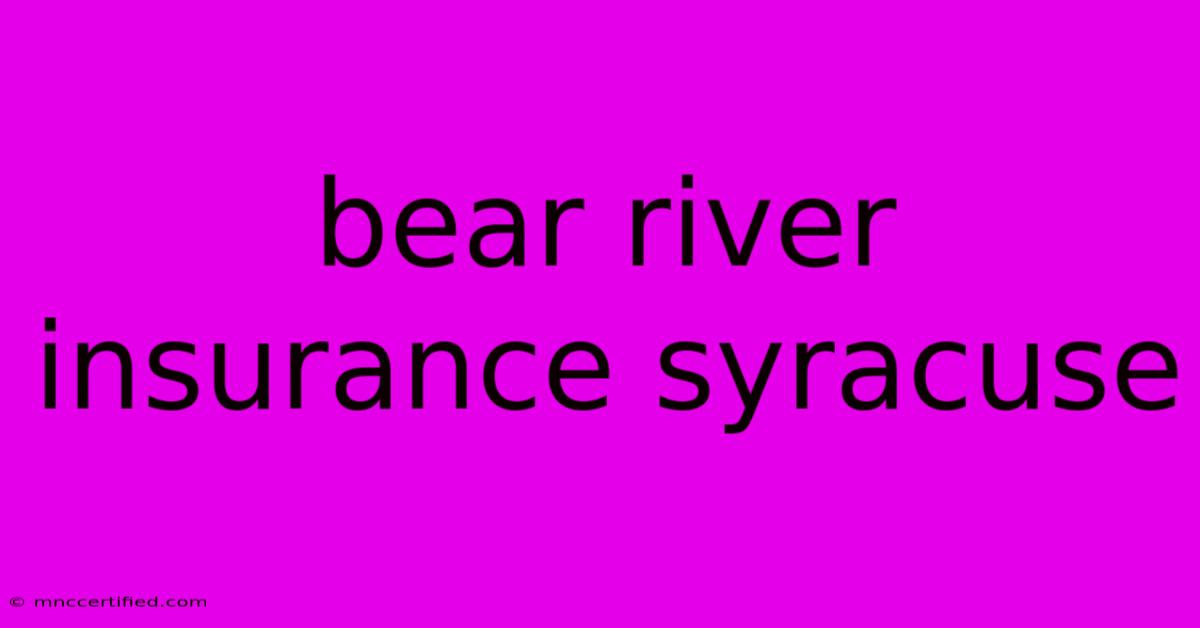 bear river insurance syracuse

© mnccertified.com